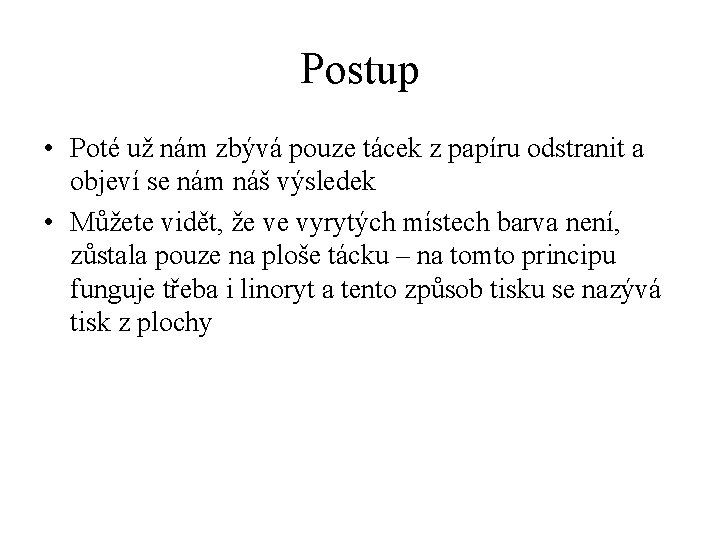 Postup

• Poté už nám zbývá pouze tácek z papíru odstranit a objeví se nám náš výsledek

• Můžete vidět, že ve vyrytých místech barva není, zůstala pouze na ploše tácku – na tomto principu funguje třeba i linoryt a tento způsob tisku se nazývá tisk z plochy